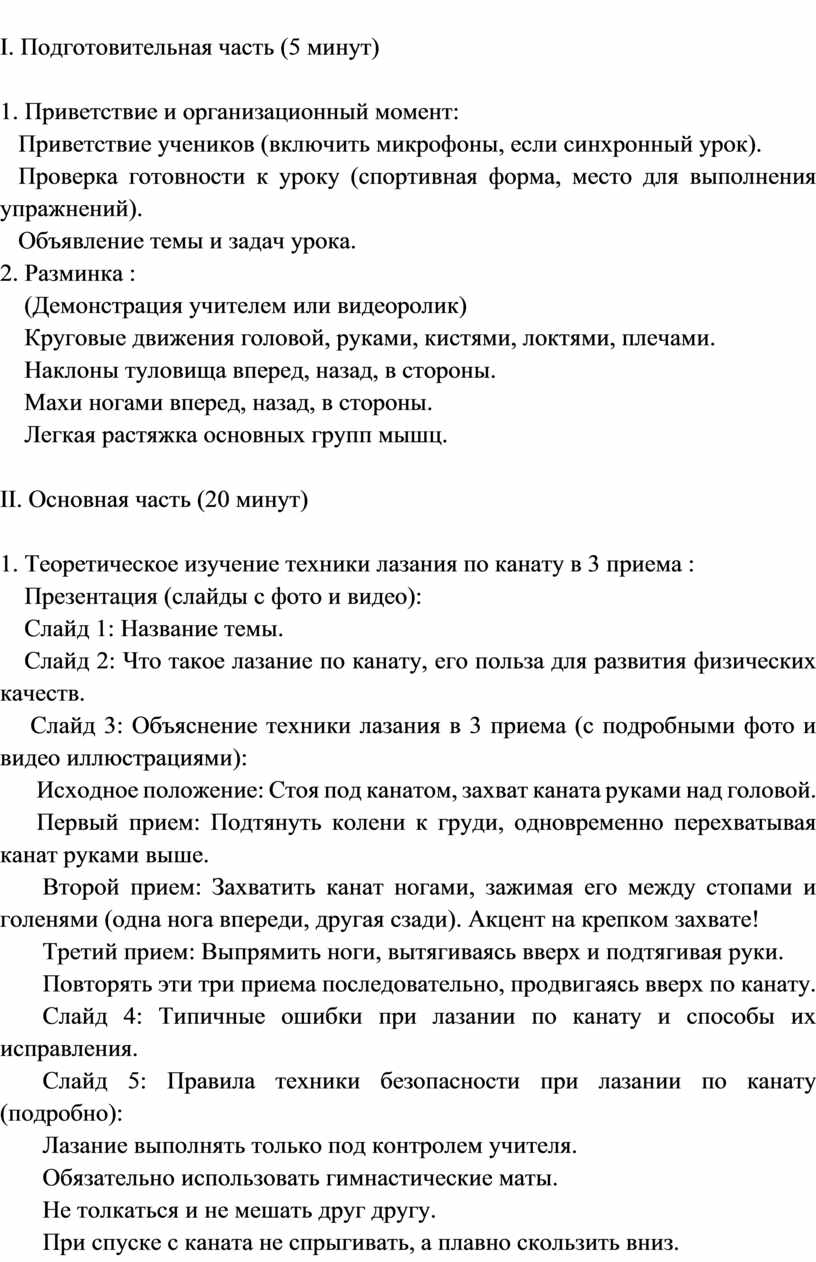 I. Подготовительная часть (5 минут)

1. Приветствие и организационный момент:
Приветствие учеников (включить микрофоны, если синхронный урок).
Проверка готовности к уроку (спортивная форма, место для выполнения упражнений).
Объявление темы и задач урока.
2. Разминка :
(Демонстрация учителем или видеоролик)
Круговые движения головой, руками, кистями, локтями, плечами.
Наклоны туловища вперед, назад, в стороны.
Махи ногами вперед, назад, в стороны.
Легкая растяжка основных групп мышц.

II. Основная часть (20 минут)

1. Теоретическое изучение техники лазания по канату в 3 приема :
Презентация (слайды с фото и видео):
Слайд 1: Название темы.
Слайд 2: Что такое лазание по канату, его польза для развития физических качеств.
Слайд 3: Объяснение техники лазания в 3 приема (с подробными фото и видео иллюстрациями):
Исходное положение: Стоя под канатом, захват каната руками над головой.
Первый прием: Подтянуть колени к груди, одновременно перехватывая канат руками выше.
Второй прием: Захватить канат ногами, зажимая его между стопами и голенями (одна нога впереди, другая сзади). Акцент на крепком захвате!
Третий прием: Выпрямить ноги, вытягиваясь вверх и подтягивая руки.
Повторять эти три приема последовательно, продвигаясь вверх по канату.
Слайд 4: Типичные ошибки при лазании по канату и способы их исправления.
Слайд 5: Правила техники безопасности при лазании по канату (подробно):
Лазание выполнять только под контролем учителя.
Обязательно использовать гимнастические маты.
Не толкаться и не мешать друг другу.
При спуске с каната не спрыгивать, а плавно скользить вниз.